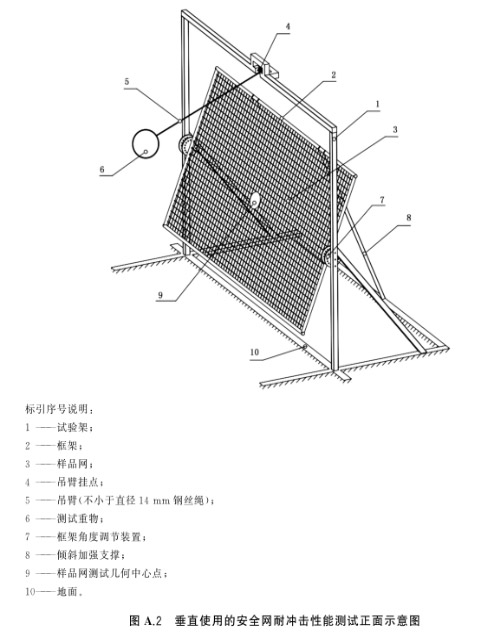 4

5

2

1

3

6

7

8

9

10

标引序号说明：

1 ——试验架；

2 ——框架；

3 ——样品网；

4 ——吊臂挂点；

5 ——吊臂(不小于直径 14 mm 钢丝绳)；

6 ——测试重物；

7 ——框架角度调节装置；

8 ——倾斜加强支撑；

9 ——样品网测试几何中心点；

10——地面。

图 A.2　垂直使用的安全网耐冲击性能测试正面示意图